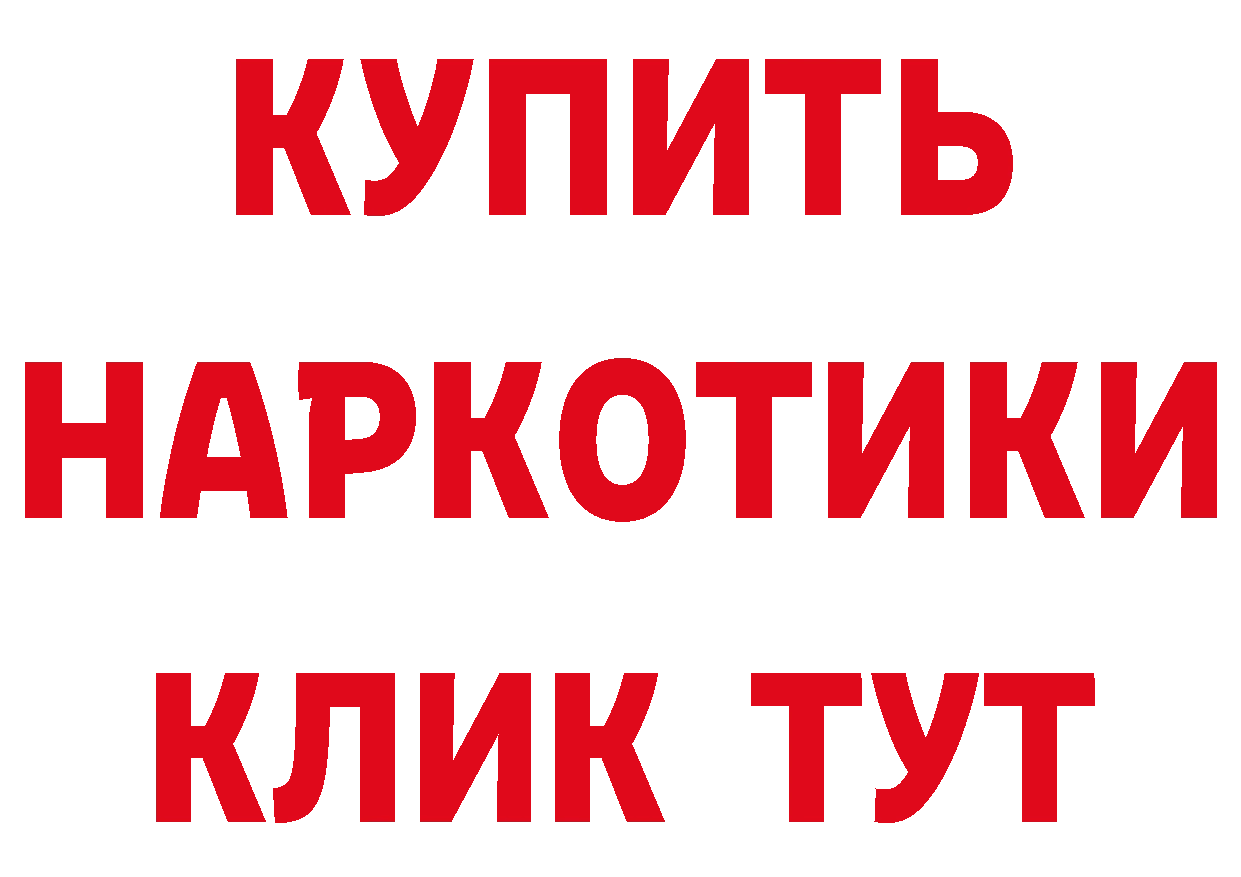 КУПИТЬ
НАРКОТИКИ
КЛИК ТУТ